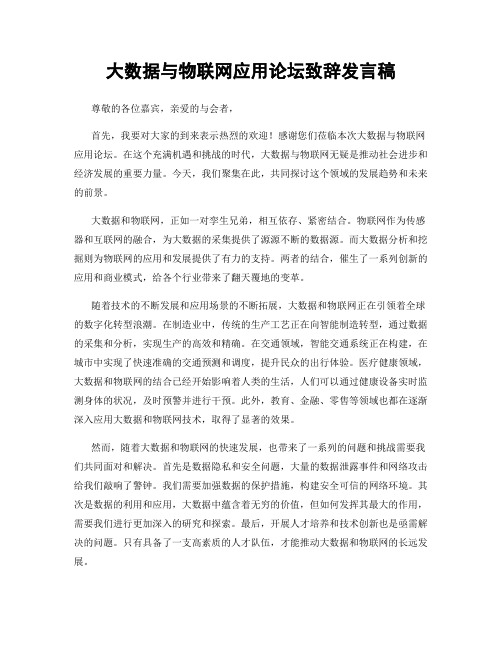 大数据与物联网应用论坛致辞发言稿

尊敬的各位嘉宾，亲爱的与会者，

首先，我要对大家的到来表示热烈的欢迎！感谢您们莅临本次大数据与物联网应用论坛。在这个充满机遇和挑战的时代，大数据与物联网无疑是推动社会进步和经济发展的重要力量。今天，我们聚集在此，共同探讨这个领域的发展趋势和未来的前景。

大数据和物联网，正如一对孪生兄弟，相互依存、紧密结合。物联网作为传感器和互联网的融合，为大数据的采集提供了源源不断的数据源。而大数据分析和挖掘则为物联网的应用和发展提供了有力的支持。两者的结合，催生了一系列创新的应用和商业模式，给各个行业带来了翻天覆地的变革。

随着技术的不断发展和应用场景的不断拓展，大数据和物联网正在引领着全球的数字化转型浪潮。在制造业中，传统的生产工艺正在向智能制造转型，通过数据的采集和分析，实现生产的高效和精确。在交通领域，智能交通系统正在构建，在城市中实现了快速准确的交通预测和调度，提升民众的出行体验。医疗健康领域，大数据和物联网的结合已经开始影响着人类的生活，人们可以通过健康设备实时监测身体的状况，及时预警并进行干预。此外，教育、金融、零售等领域也都在逐渐深入应用大数据和物联网技术，取得了显著的效果。

然而，随着大数据和物联网的快速发展，也带来了一系列的问题和挑战需要我们共同面对和解决。首先是数据隐私和安全问题，大量的数据泄露事件和网络攻击给我们敲响了警钟。我们需要加强数据的保护措施，构建安全可信的网络环境。其次是数据的利用和应用，大数据中蕴含着无穷的价值，但如何发挥其最大的作用，需要我们进行更加深入的研究和探索。最后，开展人才培养和技术创新也是亟需解决的问题。只有具备了一支高素质的人才队伍，才能推动大数据和物联网的长远发展。